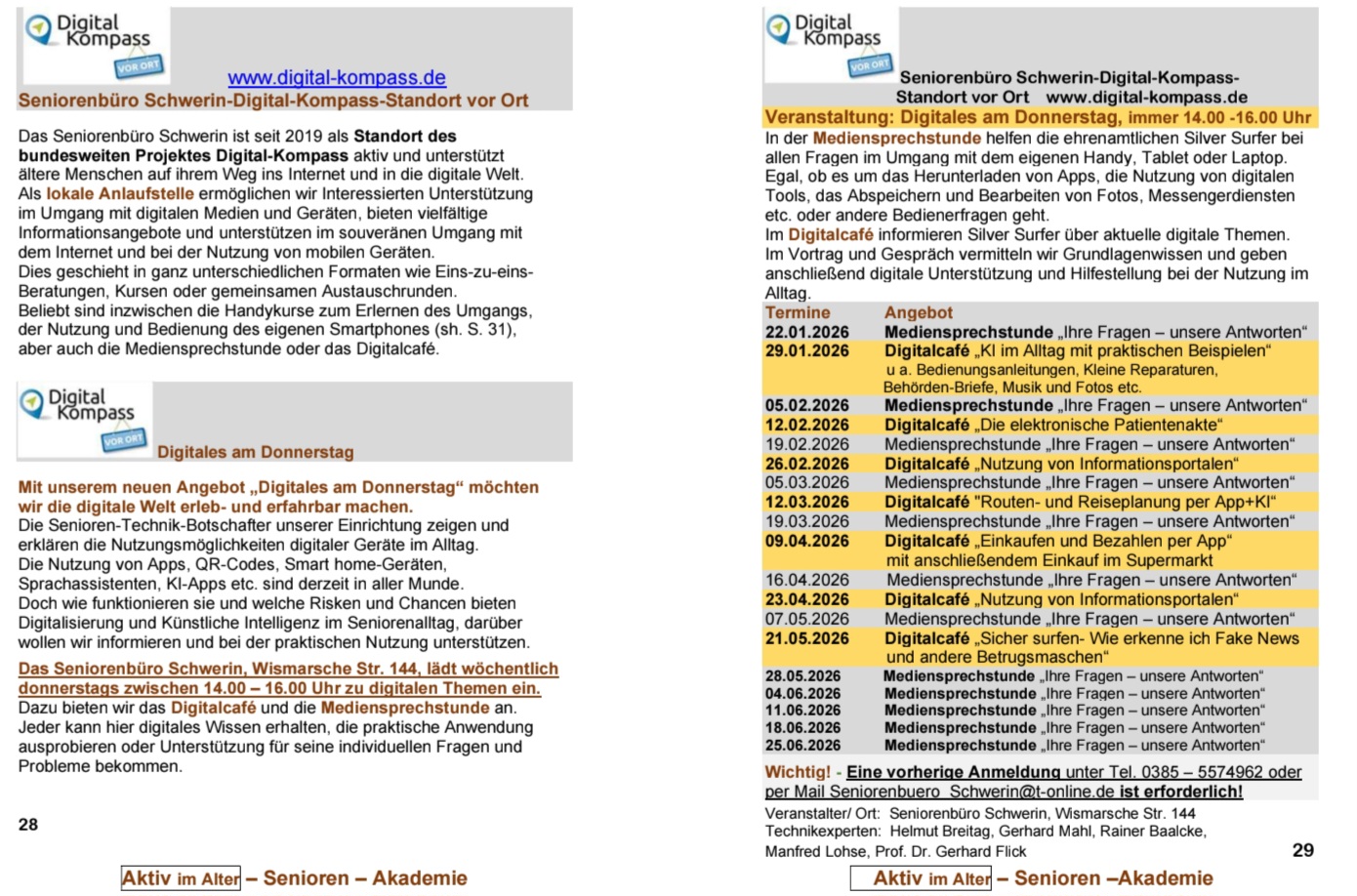 Digital Kompass VOR ORT

www.digital-kompass.de

Seniorenbüro Schwerin-Digital-Kompass-Standort vor Ort

Das Seniorenbüro Schwerin ist seit 2019 als Standort des bundesweiten Projektes Digital-Kompass aktiv und unterstützt ältere Menschen auf ihrem Weg ins Internet und in die digitale Welt. Als lokale Anlaufstelle ermöglichen wir Interessierten Unterstützung im Umgang mit digitalen Medien und Geräten, bieten vielfältige Informationsangebote und unterstützen im souveränen Umgang mit dem Internet und bei der Nutzung von mobilen Geräten.
Dies geschieht in ganz unterschiedlichen Formaten wie Eins-zu-eins-Beratungen, Kursen oder gemeinsamen Austauschrunden.
Beliebt sind inzwischen die Handykurse zum Erlernen des Umgangs, der Nutzung und Bedienung des eigenen Smartphones (sh. S. 31), aber auch die Mediensprechstunde oder das Digitalcafé.

Digital Kompass VOR ORT

Digitales am Donnerstag

Mit unserem neuen Angebot „Digitales am Donnerstag“ möchten wir die digitale Welt erleb- und erfahrbar machen.
Die Senioren-Technik-Botschafter unserer Einrichtung zeigen und erklären die Nutzungsmöglichkeiten digitaler Geräte im Alltag.
Die Nutzung von Apps, QR-Codes, Smart home-Geräten, Sprachassistenten, KI-Apps etc. sind derzeit in aller Munde.
Doch wie funktionieren sie und welche Risken und Chancen bieten Digitalisierung und Künstliche Intelligenz im Seniorenalltag, darüber wollen wir informieren und bei der praktischen Nutzung unterstützen.

Das Seniorenbüro Schwerin, Wismarsche Str. 144, lädt wöchentlich donnerstags zwischen 14.00 – 16.00 Uhr zu digitalen Themen ein.
Dazu bieten wir das Digitalcafé und die Mediensprechstunde an.
Jeder kann hier digitales Wissen erhalten, die praktische Anwendung ausprobieren oder Unterstützung für seine individuellen Fragen und Probleme bekommen.

28

Aktiv im Alter – Senioren – Akademie

Digital Kompass VOR ORT

Seniorenbüro Schwerin-Digital-Kompass-Standort vor Ort www.digital-kompass.de

Veranstaltung: Digitales am Donnerstag, immer 14.00 -16.00 Uhr
In der Mediensprechstunde helfen die ehrenamtlichen Silver Surfer bei allen Fragen im Umgang mit dem eigenen Handy, Tablet oder Laptop. Egal, ob es um das Herunterladen von Apps, die Nutzung von digitalen Tools, das Abspeichern und Bearbeiten von Fotos, Messengerdiensten etc. oder andere Bedienerfragen geht.
Im Digitalcafé informieren Silver Surfer über aktuelle digitale Themen. Im Vortrag und Gespräch vermitteln wir Grundlagenwissen und geben anschließend digitale Unterstützung und Hilfestellung bei der Nutzung im Alltag.

| Termine | Angebot |
|---|---|
| 22.01.2026 | Mediensprechstunde „Ihre Fragen – unsere Antworten“ |
| 29.01.2026 | Digitalcafé „KI im Alltag mit praktischen Beispielen“ u a. Bedienungsanleitungen, Kleine Reparaturen, Behörden-Briefe, Musik und Fotos etc. |
| 05.02.2026 | Mediensprechstunde „Ihre Fragen – unsere Antworten“ |
| 12.02.2026 | Digitalcafé „Die elektronische Patientenakte“ |
| 19.02.2026 | Mediensprechstunde „Ihre Fragen – unsere Antworten“ |
| 26.02.2026 | Digitalcafé „Nutzung von Informationsportalen“ |
| 05.03.2026 | Mediensprechstunde „Ihre Fragen – unsere Antworten“ |
| 12.03.2026 | Digitalcafé "Routen- und Reiseplanung per App+KI“ |
| 19.03.2026 | Mediensprechstunde „Ihre Fragen – unsere Antworten“ |
| 09.04.2026 | Digitalcafé „Einkaufen und Bezahlen per App“ mit anschließendem Einkauf im Supermarkt |
| 16.04.2026 | Mediensprechstunde „Ihre Fragen – unsere Antworten“ |
| 23.04.2026 | Digitalcafé „Nutzung von Informationsportalen“ |
| 07.05.2026 | Mediensprechstunde „Ihre Fragen – unsere Antworten“ |
| 21.05.2026 | Digitalcafé „Sicher surfen- Wie erkenne ich Fake News und andere Betrugsmaschen“ |
| 28.05.2026 | Mediensprechstunde „Ihre Fragen – unsere Antworten“ |
| 04.06.2026 | Mediensprechstunde „Ihre Fragen – unsere Antworten“ |
| 11.06.2026 | Mediensprechstunde „Ihre Fragen – unsere Antworten“ |
| 18.06.2026 | Mediensprechstunde „Ihre Fragen – unsere Antworten“ |
| 25.06.2026 | Mediensprechstunde „Ihre Fragen – unsere Antworten“ |

Wichtig! - Eine vorherige Anmeldung unter Tel. 0385 – 5574962 oder per Mail Seniorenbuero_Schwerin@t-online.de ist erforderlich!
Veranstalter/ Ort: Seniorenbüro Schwerin, Wismarsche Str. 144
Technikexperten: Helmut Breitag, Gerhard Mahl, Rainer Baalcke, Manfred Lohse, Prof. Dr. Gerhard Flick

29

Aktiv im Alter – Senioren –Akademie